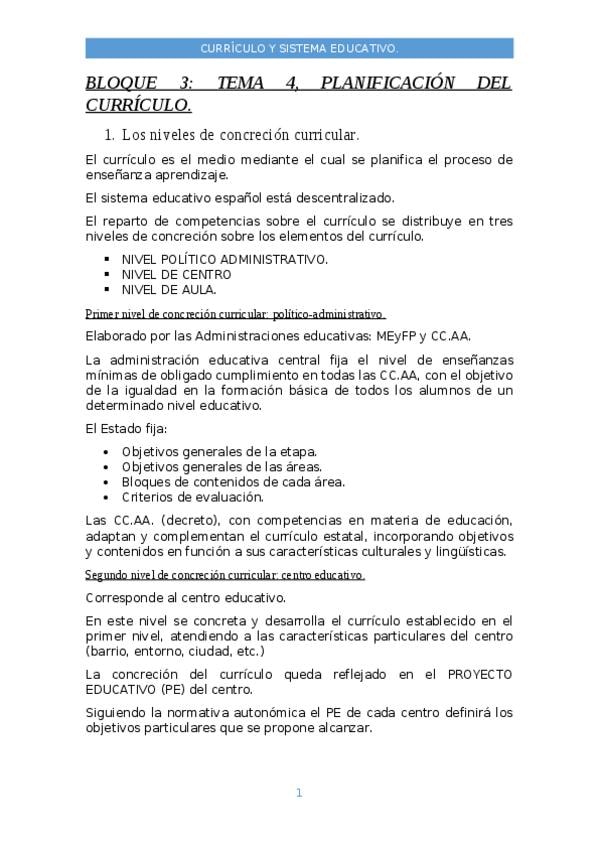 CURRÍCULO Y SISTEMA EDUCATIVO.

BLOQUE 3: TEMA 4, PLANIFICACIÓN DEL CURRÍCULO.

1. Los niveles de concreción curricular.

El currículo es el medio mediante el cual se planifica el proceso de enseñanza aprendizaje.

El sistema educativo español está descentralizado.

El reparto de competencias sobre el currículo se distribuye en tres niveles de concreción sobre los elementos del currículo.

- NIVEL POLÍTICO ADMINISTRATIVO.
- NIVEL DE CENTRO
- NIVEL DE AULA.

Primer nivel de concreción curricular: político-administrativo.

Elaborado por las Administraciones educativas: MEyFP y CC.AA.

La administración educativa central fija el nivel de enseñanzas mínimas de obligado cumplimiento en todas las CC.AA, con el objetivo de la igualdad en la formación básica de todos los alumnos de un determinado nivel educativo.

El Estado fija:

- Objetivos generales de la etapa.
- Objetivos generales de las áreas.
- Bloques de contenidos de cada área.
- Criterios de evaluación.

Las CC.AA. (decreto), con competencias en materia de educación, adaptan y complementan el currículo estatal, incorporando objetivos y contenidos en función a sus características culturales y lingüísticas.

Segundo nivel de concreción curricular: centro educativo.

Corresponde al centro educativo.

En este nivel se concreta y desarrolla el currículo establecido en el primer nivel, atendiendo a las características particulares del centro (barrio, entorno, ciudad, etc.)

La concreción del currículo queda reflejado en el PROYECTO EDUCATIVO (PE) del centro.

Siguiendo la normativa autonómica el PE de cada centro definirá los objetivos particulares que se propone alcanzar.

1